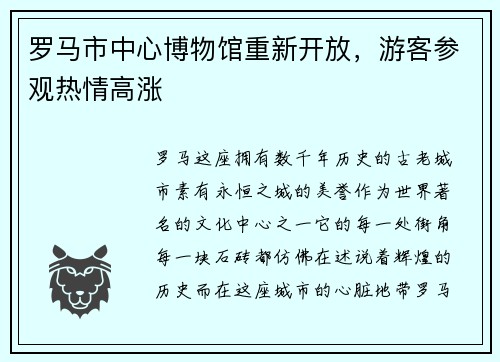 罗马市中心博物馆重新开放，游客参观热情高涨

罗马这座拥有数千年历史的古老城市素有永恒之城的美誉作为世界著名的文化中心之一它的每一处街角每一块石砖都仿佛在述说着辉煌的历史而在这座城市的心脏地带罗马